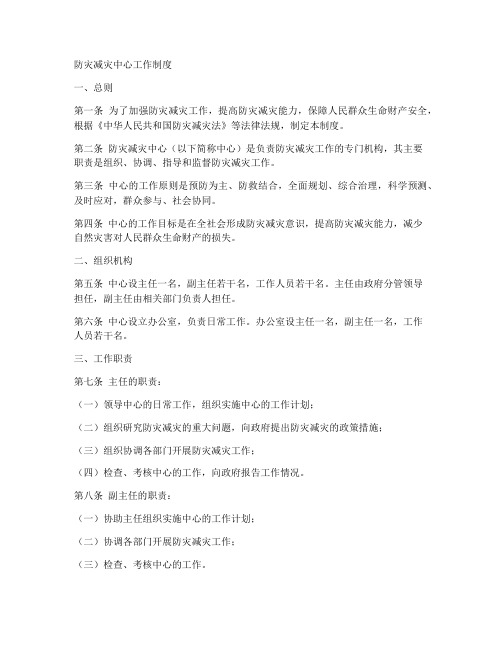 防灾减灾中心工作制度

一、总则

第一条 为了加强防灾减灾工作，提高防灾减灾能力，保障人民群众生命财产安全，根据《中华人民共和国防灾减灾法》等法律法规，制定本制度。

第二条 防灾减灾中心（以下简称中心）是负责防灾减灾工作的专门机构，其主要职责是组织、协调、指导和监督防灾减灾工作。

第三条 中心的工作原则是预防为主、防救结合，全面规划、综合治理，科学预测、及时应对，群众参与、社会协同。

第四条 中心的工作目标是在全社会形成防灾减灾意识，提高防灾减灾能力，减少自然灾害对人民群众生命财产的损失。

二、组织机构

第五条 中心设主任一名，副主任若干名，工作人员若干名。主任由政府分管领导担任，副主任由相关部门负责人担任。

第六条 中心设立办公室，负责日常工作。办公室设主任一名，副主任一名，工作人员若干名。

三、工作职责

第七条 主任的职责：

（一）领导中心的日常工作，组织实施中心的工作计划；

（二）组织研究防灾减灾的重大问题，向政府提出防灾减灾的政策措施；

（三）组织协调各部门开展防灾减灾工作；

（四）检查、考核中心的工作，向政府报告工作情况。

第八条 副主任的职责：

（一）协助主任组织实施中心的工作计划；

（二）协调各部门开展防灾减灾工作；

（三）检查、考核中心的工作。